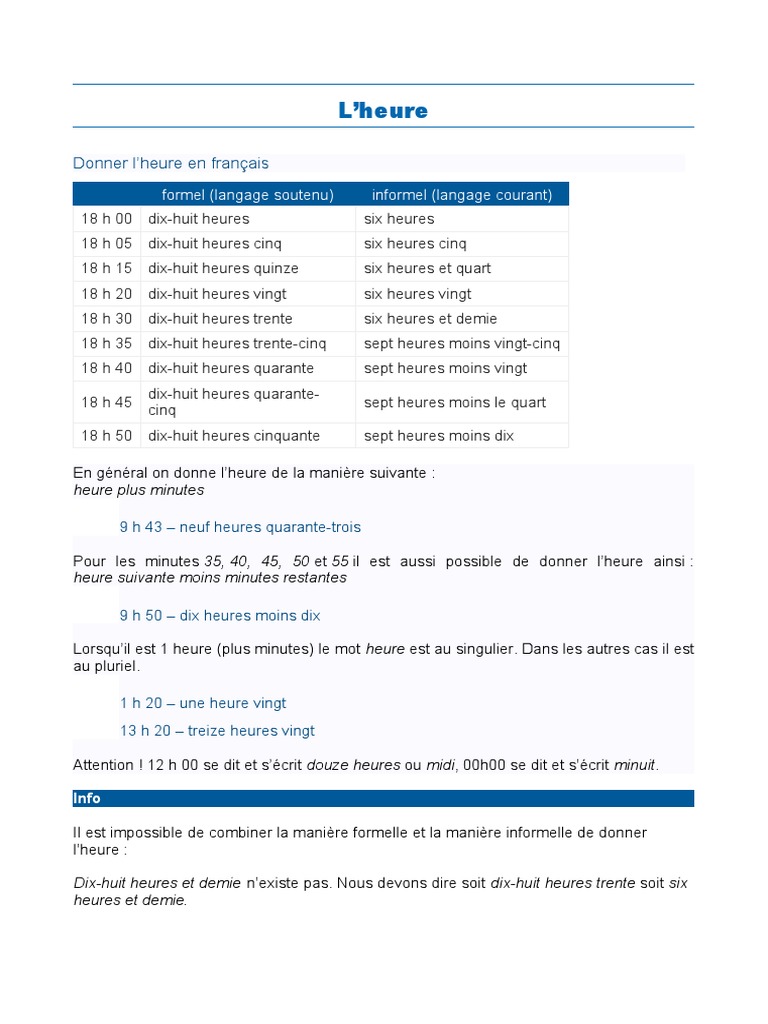 L'heure

Donner l'heure en français

|  | formel (langage soutenu) | informel (langage courant) |
|---|---|---|
| 18 h 00 | dix-huit heures | six heures |
| 18 h 05 | dix-huit heures cinq | six heures cinq |
| 18 h 15 | dix-huit heures quinze | six heures et quart |
| 18 h 20 | dix-huit heures vingt | six heures vingt |
| 18 h 30 | dix-huit heures trente | six heures et demie |
| 18 h 35 | dix-huit heures trente-cinq | sept heures moins vingt-cinq |
| 18 h 40 | dix-huit heures quarante | sept heures moins vingt |
| 18 h 45 | dix-huit heures quarante-cinq | sept heures moins le quart |
| 18 h 50 | dix-huit heures cinquante | sept heures moins dix |

En général on donne l'heure de la manière suivante :
heure plus minutes

9 h 43 – neuf heures quarante-trois

Pour les minutes 35, 40, 45, 50 et 55 il est aussi possible de donner l'heure ainsi : heure suivante moins minutes restantes

9 h 50 – dix heures moins dix

Lorsqu'il est 1 heure (plus minutes) le mot heure est au singulier. Dans les autres cas il est au pluriel.

1 h 20 – une heure vingt

13 h 20 – treize heures vingt

Attention ! 12 h 00 se dit et s'écrit douze heures ou midi, 00h00 se dit et s'écrit minuit.

Info

Il est impossible de combiner la manière formelle et la manière informelle de donner l'heure :

Dix-huit heures et demie n'existe pas. Nous devons dire soit dix-huit heures trente soit six heures et demie.